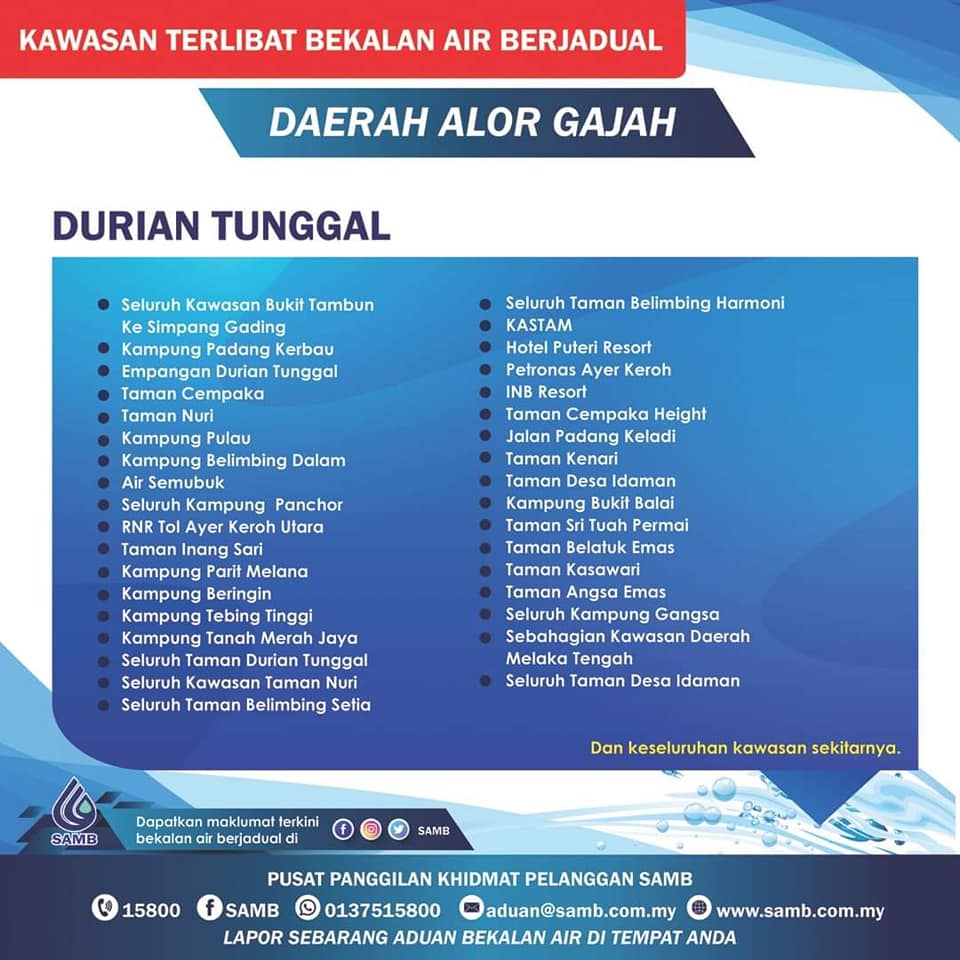 KAWASAN TERLIBAT BEKALAN AIR BERJADUAL

DAERAH ALOR GAJAH

DURIAN TUNGGAL

• Seluruh Kawasan Bukit Tambun Ke Simpang Gading
• Kampung Padang Kerbau
• Empangan Durian Tunggal
• Taman Cempaka
• Taman Nuri
• Kampung Pulau
• Kampung Belimbing Dalam
• Air Semubuk
• Seluruh Kampung Panchor
• RNR Tol Ayer Keroh Utara
• Taman Inang Sari
• Kampung Parit Melana
• Kampung Beringin
• Kampung Tebing Tinggi
• Kampung Tanah Merah Jaya
• Seluruh Taman Durian Tunggal
• Seluruh Kawasan Taman Nuri
• Seluruh Taman Belimbing Setia

• Seluruh Taman Belimbing Harmoni
• KASTAM
• Hotel Puteri Resort
• Petronas Ayer Keroh
• INB Resort
• Taman Cempaka Height
• Jalan Padang Keladi
• Taman Kenari
• Taman Desa Idaman
• Kampung Bukit Balai
• Taman Sri Tuah Permai
• Taman Belatuk Emas
• Taman Kasawari
• Taman Angsa Emas
• Seluruh Kampung Gangsa
• Sebahagian Kawasan Daerah Melaka Tengah
• Seluruh Taman Desa Idaman

Dan keseluruhan kawasan sekitarnya.

SAMB

Dapatkan maklumat terkini bekalan air berjadual di

SAMB

PUSAT PANGGILAN KHIDMAT PELANGGAN SAMB

15800 SAMB 0137515800 aduan@samb.com.my www.samb.com.my

LAPOR SEBARANG ADUAN BEKALAN AIR DI TEMPAT ANDA